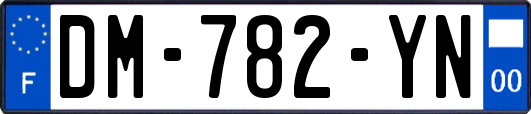 F
DM-782-YN
00